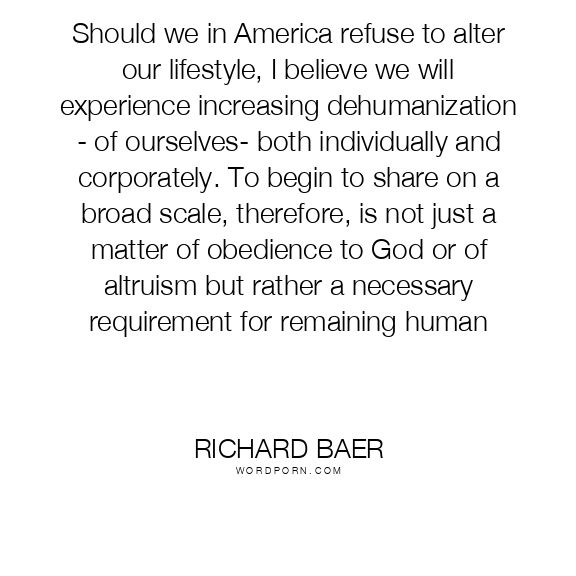 Should we in America refuse to alter our lifestyle, I believe we will experience increasing dehumanization - of ourselves- both individually and corporately. To begin to share on a broad scale, therefore, is not just a matter of obedience to God or of altruism but rather a necessary requirement for remaining human

RICHARD BAER
WORDPORN.COM